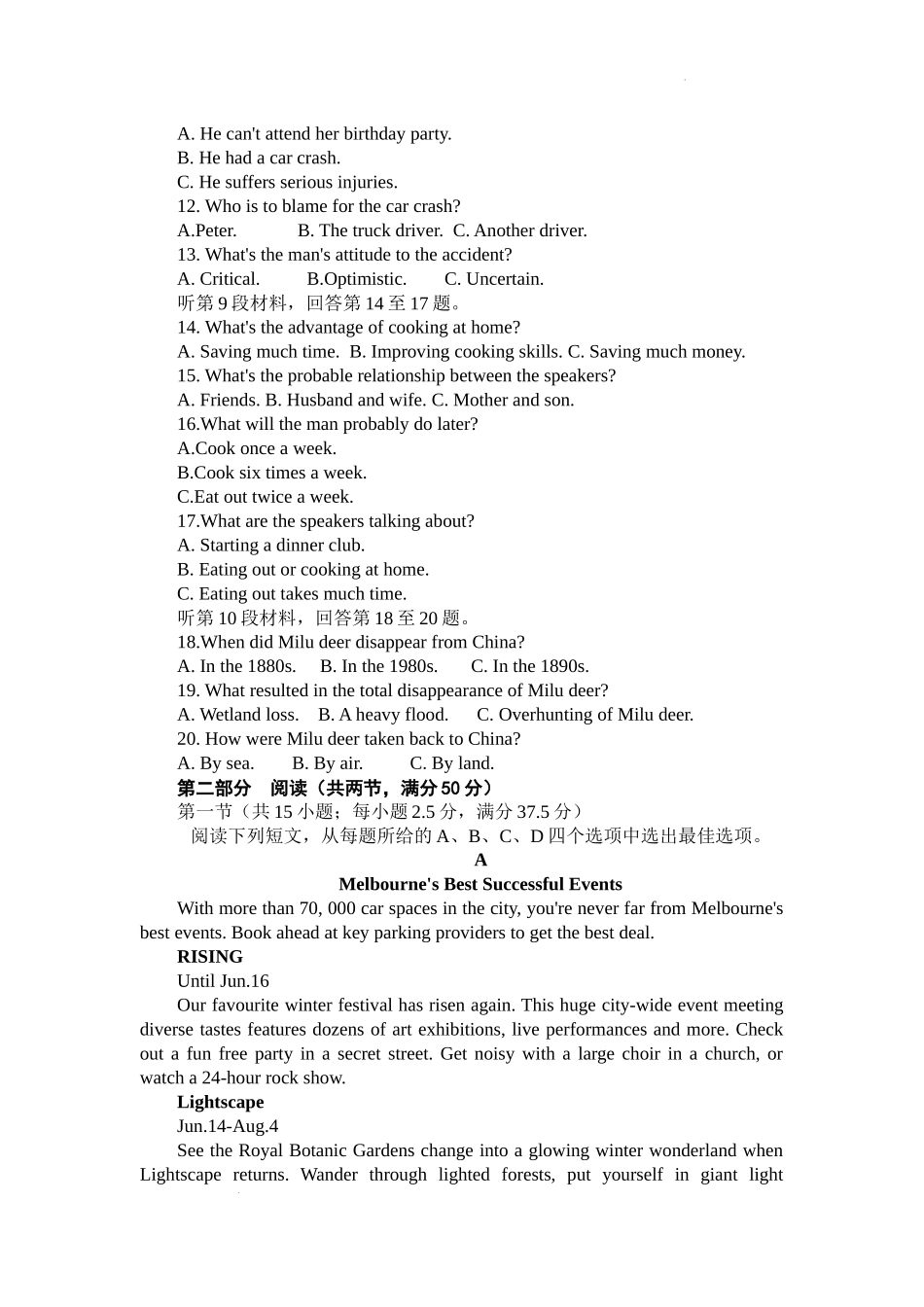 A. He can't attend her birthday party.
B. He had a car crash.
C. He suffers serious injuries.
12. Who is to blame for the car crash?
A.Peter.            B. The truck driver.  C. Another driver.
13. What's the man's attitude to the accident?
A. Critical.          B.Optimistic.        C. Uncertain.
听第 9 段材料，回答第 14 至 17 题。
14. What's the advantage of cooking at home?
A. Saving much time.  B. Improving cooking skills. C. Saving much money.
15. What's the probable relationship between the speakers?
A. Friends. B. Husband and wife. C. Mother and son.
16.What will the man probably do later?
A.Cook once a week.
B.Cook six times a week.
C.Eat out twice a week.
17.What are the speakers talking about?
A. Starting a dinner club.
B. Eating out or cooking at home.
C. Eating out takes much time.
听第 10 段材料，回答第 18 至 20 题。
18.When did Milu deer disappear from China?
A. In the 1880s.     B. In the 1980s.       C. In the 1890s.
19. What resulted in the total disappearance of Milu deer?
A. Wetland loss.    B. A heavy flood.     C. Overhunting of Milu deer.
20. How were Milu deer taken back to China?
A. By sea.        B. By air.          C. By land.
第二部分　阅读（共两节，满分 50 分）
第一节（共 15 小题；每小题 2.5 分，满分 37.5 分）
阅读下列短文，从每题所给的 A、B、C、D 四个选项中选出最佳选项。
A
Melbourne's Best Successful Events

With more than 70, 000 car spaces in the city, you're never far from Melbourne's best events. Book ahead at key parking providers to get the best deal.
RISING
Until Jun.16
Our favourite winter festival has risen again. This huge city-wide event meeting diverse tastes features dozens of art exhibitions, live performances and more. Check out a fun free party in a secret street. Get noisy with a large choir in a church, or watch a 24-hour rock show.
Lightscape
Jun.14-Aug.4
See the Royal Botanic Gardens change into a glowing winter wonderland when Lightscape returns. Wander through lighted forests, put yourself in giant light